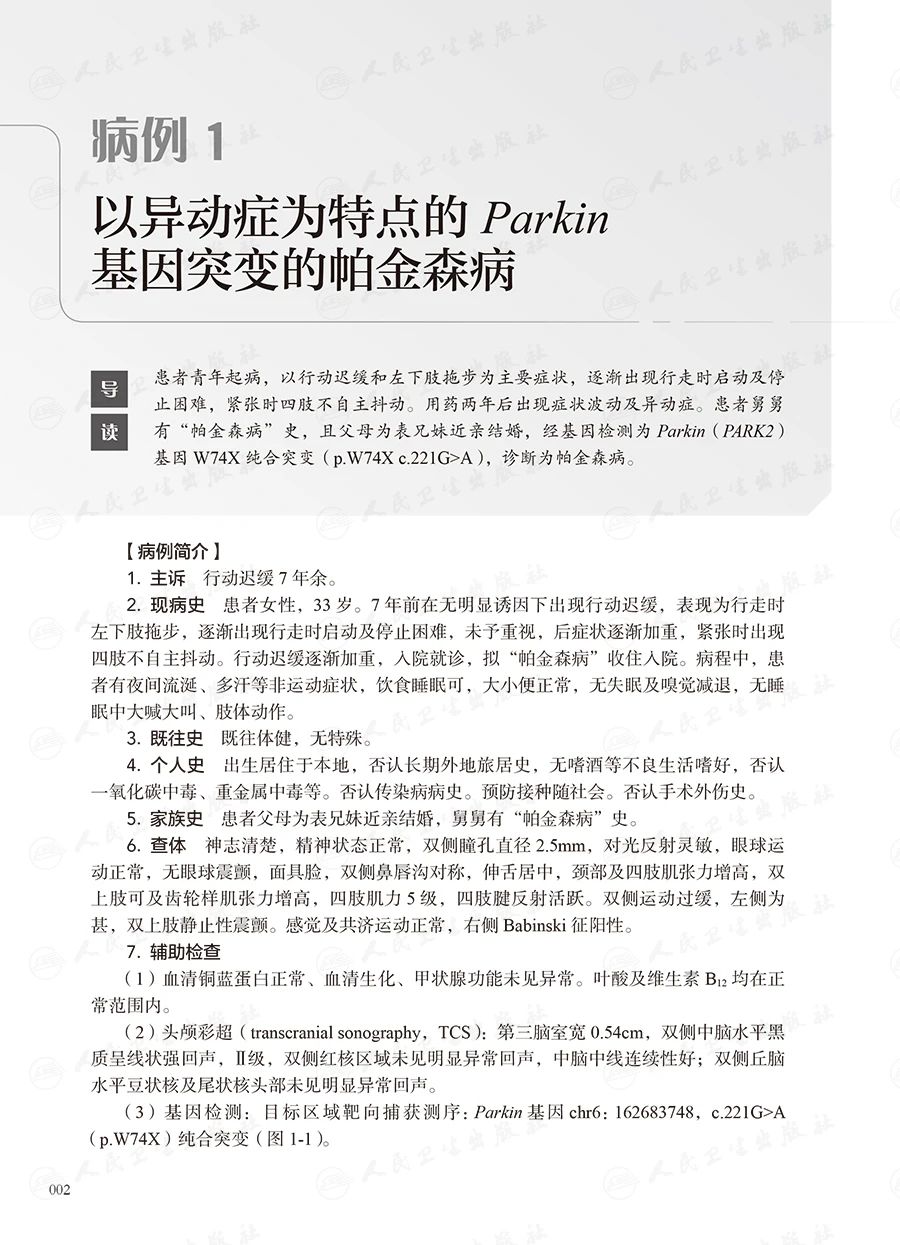 病例 1
以异动症为特点的 Parkin 基因突变的帕金森病

导读

患者青年起病，以行动迟缓和左下肢拖步为主要症状，逐渐出现行走时启动及停止困难，紧张时四肢不自主抖动。用药两年后出现症状波动及异动症。患者舅舅有“帕金森病”史，且父母为表兄妹近亲结婚，经基因检测为 Parkin（PARK2）基因 W74X 纯合突变（p.W74X c.221G>A），诊断为帕金森病。

【病例简介】

1. 主诉　行动迟缓 7 年余。

2. 现病史　患者女性，33 岁。7 年前在无明显诱因下出现行动迟缓，表现为行走时左下肢拖步，逐渐出现行走时启动及停止困难，未予重视，后症状逐渐加重，紧张时出现四肢不自主抖动。行动迟缓逐渐加重，入院就诊，拟“帕金森病”收住入院。病程中，患者有夜间流涎、多汗等非运动症状，饮食睡眠可，大小便正常，无失眠及嗅觉减退，无睡眠中大喊大叫、肢体动作。

3. 既往史　既往体健，无特殊。

4. 个人史　出生居住于本地，否认长期外地旅居史，无嗜酒等不良生活嗜好，否认一氧化碳中毒、重金属中毒等。否认传染病病史。预防接种随社会。否认手术外伤史。

5. 家族史　患者父母为表兄妹近亲结婚，舅舅有“帕金森病”史。

6. 查体　神志清楚，精神状态正常，双侧瞳孔直径 2.5mm，对光反射灵敏，眼球运动正常，无眼球震颤，面具脸，双侧鼻唇沟对称，伸舌居中，颈部及四肢肌张力增高，双上肢可及齿轮样肌张力增高，四肢肌力 5 级，四肢腱反射活跃。双侧运动过缓，左侧为甚，双上肢静止性震颤。感觉及共济运动正常，右侧 Babinski 征阳性。

7. 辅助检查

（1）血清铜蓝蛋白正常、血清生化、甲状腺功能未见异常。叶酸及维生素 $B_{12}$ 均在正常范围内。

（2）头颅彩超（transcranial sonography，TCS）：第三脑室宽 0.54cm，双侧中脑水平黑质呈线状强回声，Ⅱ级，双侧红核区域未见明显异常回声，中脑中线连续性好；双侧丘脑水平豆状核及尾状核头部未见明显异常回声。

（3）基因检测：目标区域靶向捕获测序：Parkin 基因 chr6：162683748，c.221G>A（p.W74X）纯合突变（图 1-1）。

002